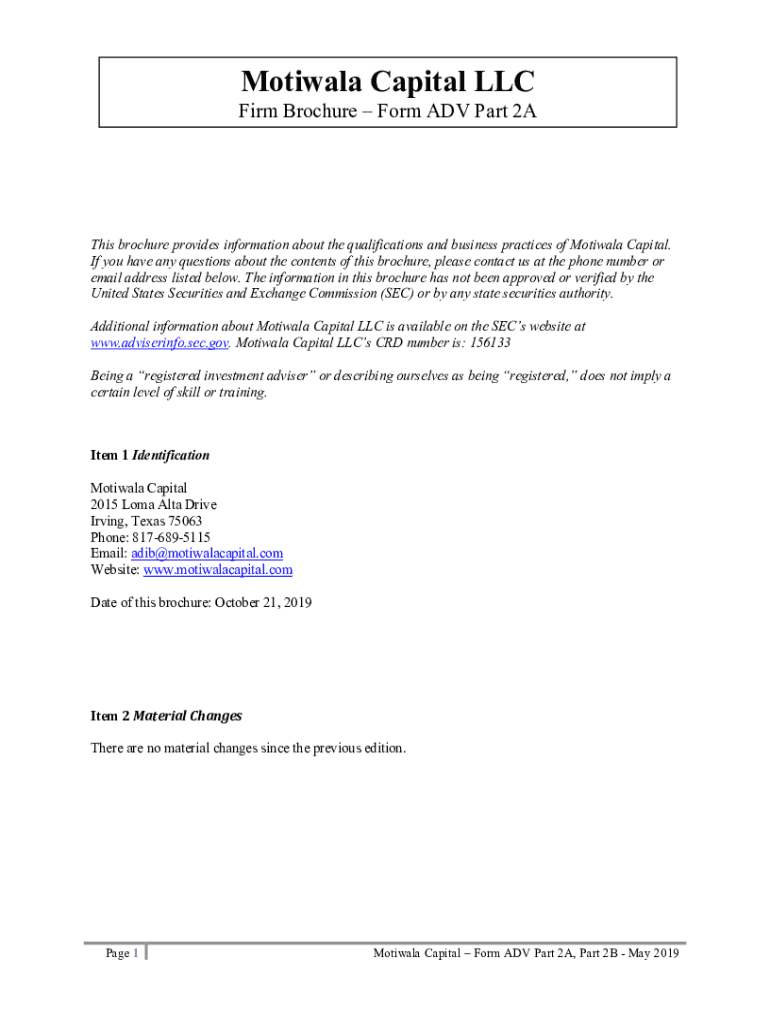 Motiwala Capital LLC
Firm Brochure – Form ADV Part 2A

This brochure provides information about the qualifications and business practices of Motiwala Capital. If you have any questions about the contents of this brochure, please contact us at the phone number or email address listed below. The information in this brochure has not been approved or verified by the United States Securities and Exchange Commission (SEC) or by any state securities authority.

Additional information about Motiwala Capital LLC is available on the SEC's website at www.adviserinfo.sec.gov. Motiwala Capital LLC's CRD number is: 156133

Being a "registered investment adviser" or describing ourselves as being "registered," does not imply a certain level of skill or training.

Item 1 Identification

Motiwala Capital
2015 Loma Alta Drive
Irving, Texas 75063
Phone: 817-689-5115
Email: adib@motiwalacapital.com
Website: www.motiwalacapital.com

Date of this brochure: October 21, 2019

Item 2 Material Changes

There are no material changes since the previous edition.

Page 1

Motiwala Capital – Form ADV Part 2A, Part 2B - May 2019